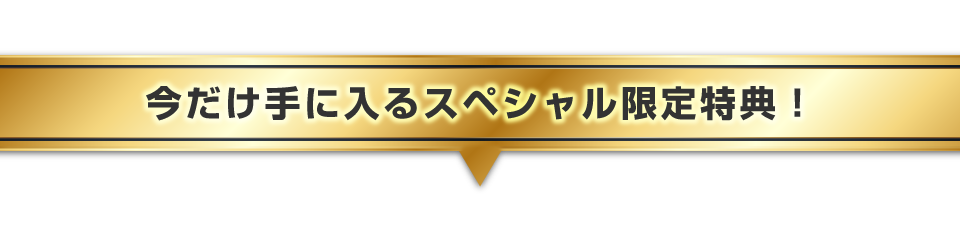 今だけ手に入るスペシャル限定特典！